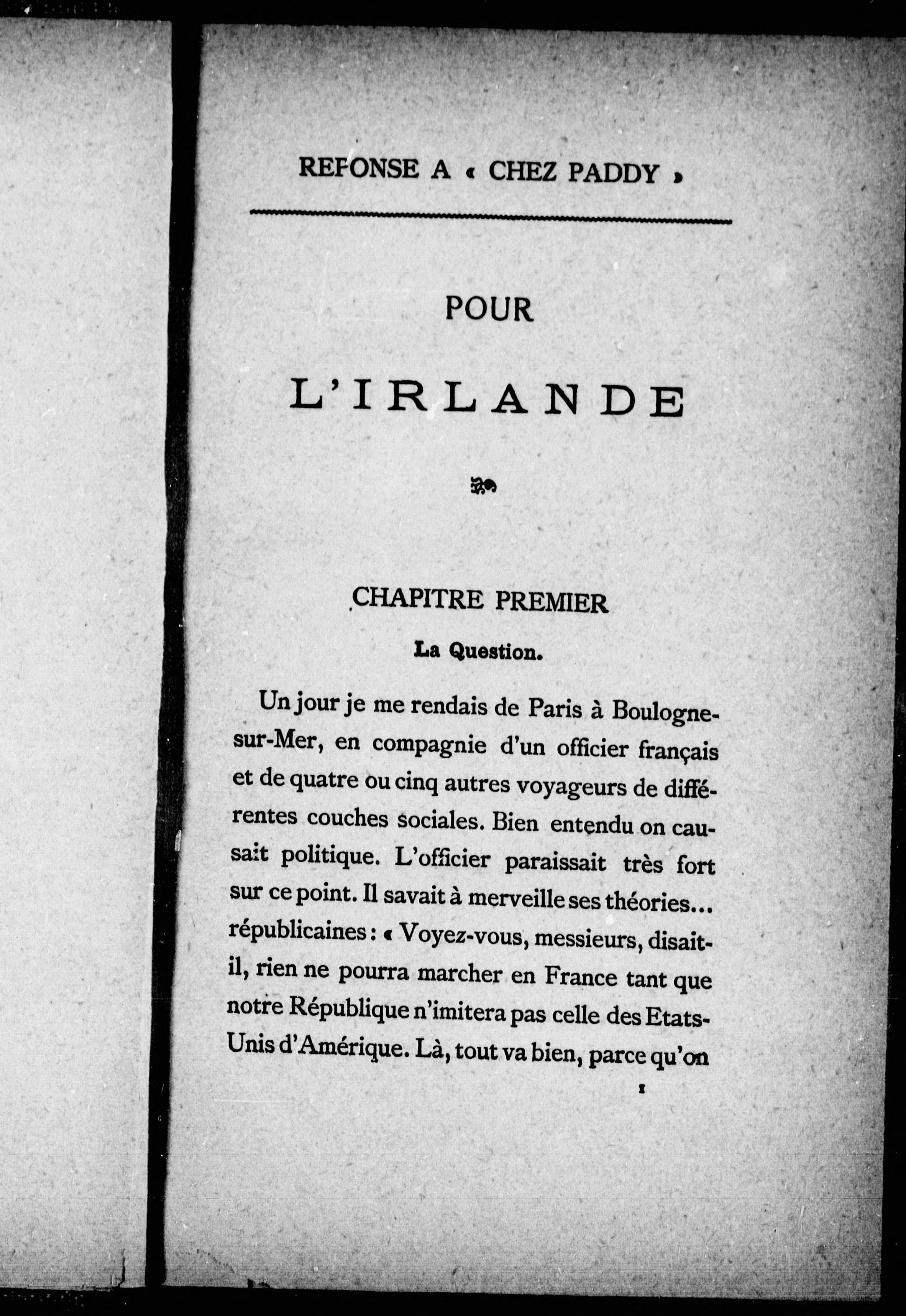 REPONSE A « CHEZ PADDY »

POUR

L'IRLANDE

CHAPITRE PREMIER

La Question.

Un jour je me rendais de Paris à Boulogne-sur-Mer, en compagnie d'un officier français et de quatre ou cinq autres voyageurs de différentes couches sociales. Bien entendu on causait politique. L'officier paraissait très fort sur ce point. Il savait à merveille ses théories... républicaines : « Voyez-vous, messieurs, disait-il, rien ne pourra marcher en France tant que notre République n'imitera pas celle des Etats-Unis d'Amérique. Là, tout va bien, parce qu'on

1